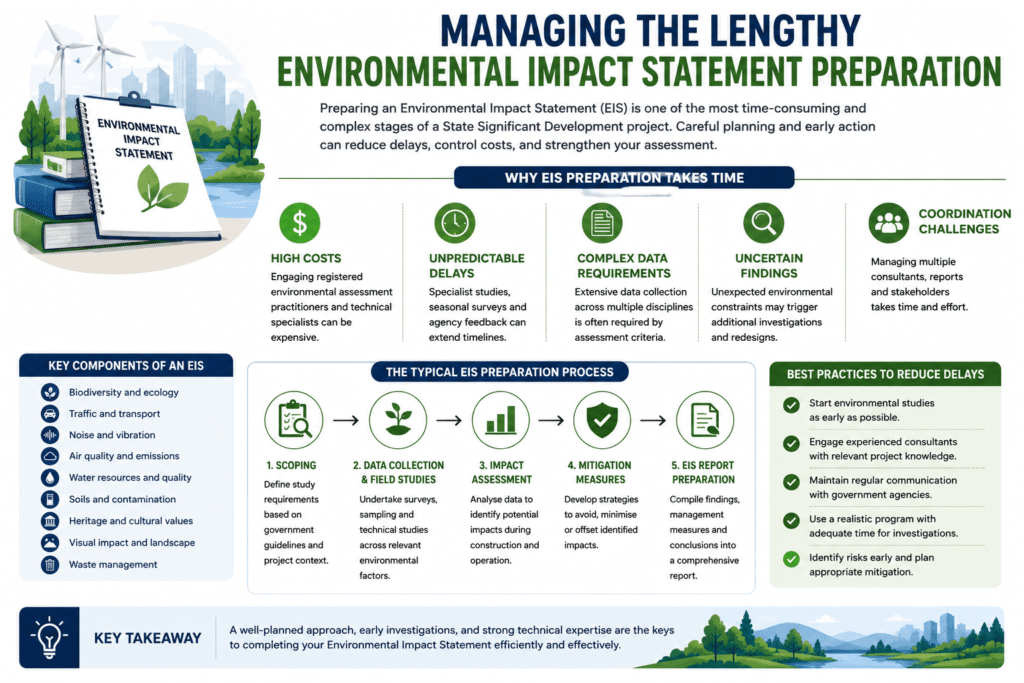 ENVIRONMENTAL IMPACT STATEMENT

MANAGING THE LENGTHY
ENVIRONMENTAL IMPACT STATEMENT PREPARATION

Preparing an Environmental Impact Statement (EIS) is one of the most time-consuming and complex stages of a State Significant Development project. Careful planning and early action can reduce delays, control costs, and strengthen your assessment.

WHY EIS PREPARATION TAKES TIME

HIGH COSTS
Engaging registered environmental assessment practitioners and technical specialists can be expensive.

UNPREDICTABLE DELAYS
Specialist studies, seasonal surveys and agency feedback can extend timelines.

COMPLEX DATA REQUIREMENTS
Extensive data collection across multiple disciplines is often required by assessment criteria.

UNCERTAIN FINDINGS
Unexpected environmental constraints may trigger additional investigations and redesigns.

COORDINATION CHALLENGES
Managing multiple consultants, reports and stakeholders takes time and effort.

KEY COMPONENTS OF AN EIS
Biodiversity and ecology
Traffic and transport
Noise and vibration
Air quality and emissions
Water resources and quality
Soils and contamination
Heritage and cultural values
Visual impact and landscape
Waste management

THE TYPICAL EIS PREPARATION PROCESS

1. SCOPING
Define study requirements based on government guidelines and project context.

2. DATA COLLECTION & FIELD STUDIES
Undertake surveys, sampling and technical studies across relevant environmental factors.

3. IMPACT ASSESSMENT
Analyse data to identify potential impacts during construction and operation.

4. MITIGATION MEASURES
Develop strategies to avoid, minimise or offset identified impacts.

5. EIS REPORT PREPARATION
Compile findings, management measures and conclusions into a comprehensive report.

BEST PRACTICES TO REDUCE DELAYS
Start environmental studies as early as possible.
Engage experienced consultants with relevant project knowledge.
Maintain regular communication with government agencies.
Use a realistic program with adequate time for investigations.
Identify risks early and plan appropriate mitigation.

KEY TAKEAWAY
A well-planned approach, early investigations, and strong technical expertise are the keys to completing your Environmental Impact Statement efficiently and effectively.